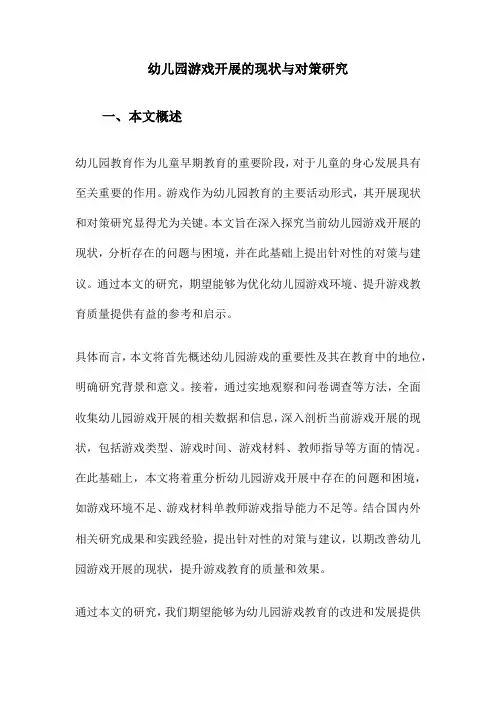 幼儿园游戏开展的现状与对策研究

一、本文概述

幼儿园教育作为儿童早期教育的重要阶段，对于儿童的身心发展具有至关重要的作用。游戏作为幼儿园教育的主要活动形式，其开展现状和对策研究显得尤为关键。本文旨在深入探究当前幼儿园游戏开展的现状，分析存在的问题与困境，并在此基础上提出针对性的对策与建议。通过本文的研究，期望能够为优化幼儿园游戏环境、提升游戏教育质量提供有益的参考和启示。

具体而言，本文将首先概述幼儿园游戏的重要性及其在教育中的地位，明确研究背景和意义。接着，通过实地观察和问卷调查等方法，全面收集幼儿园游戏开展的相关数据和信息，深入剖析当前游戏开展的现状，包括游戏类型、游戏时间、游戏材料、教师指导等方面的情况。在此基础上，本文将着重分析幼儿园游戏开展中存在的问题和困境，如游戏环境不足、游戏材料单教师游戏指导能力不足等。结合国内外相关研究成果和实践经验，提出针对性的对策与建议，以期改善幼儿园游戏开展的现状，提升游戏教育的质量和效果。

通过本文的研究，我们期望能够为幼儿园游戏教育的改进和发展提供